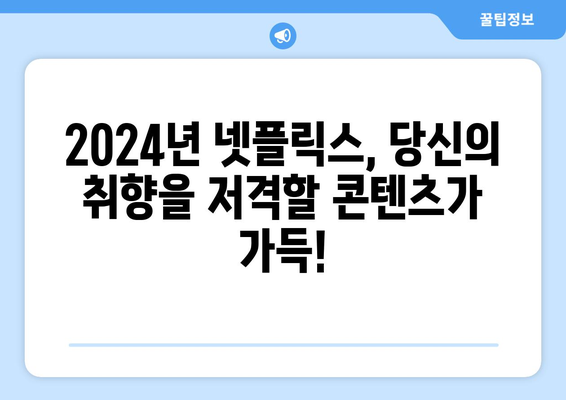 꿀팁정보

2024년 넷플릭스, 당신의 취향을 저격할 콘텐츠가 가득!